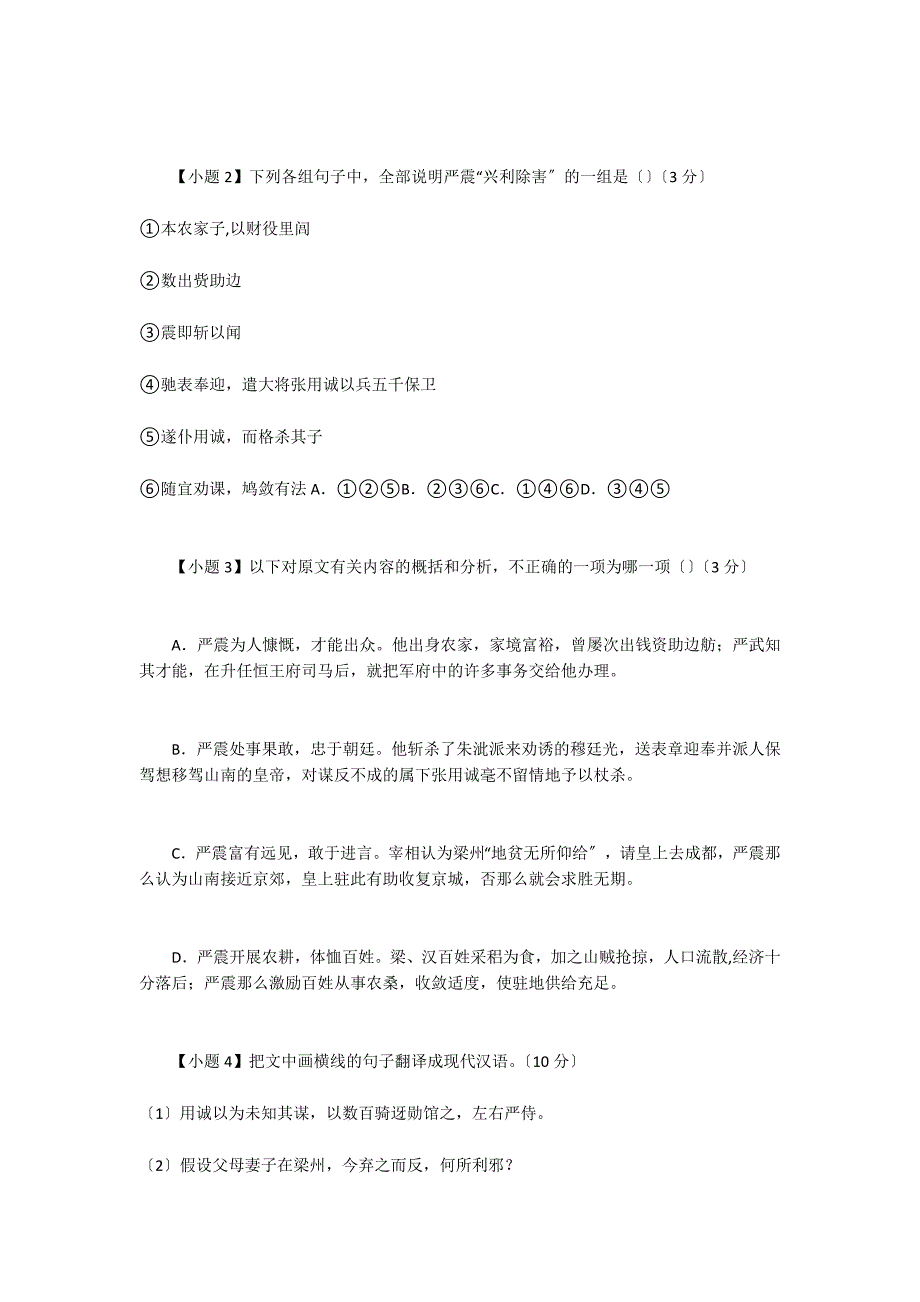 【小题 2】下列各组句子中，全部说明严震“兴利除害″的一组是〔〕〔3 分〕

①本农家子,以财役里闾

②数出赀助边

③震即斩以闻

④驰表奉迎，遣大将张用诚以兵五千保卫

⑤遂仆用诚，而格杀其子

⑥随宜劝课，鸠敛有法 A．①②⑤B．②③⑥C．①④⑥D．③④⑤

【小题 3】以下对原文有关内容的概括和分析，不正确的一项为哪一项〔〕〔3 分〕

A．严震为人慷慨，才能出众。他出身农家，家境富裕，曾屡次出钱资助边舫；严武知其才能，在升任恒王府司马后，就把军府中的许多事务交给他办理。

B．严震处事果敢，忠于朝廷。他斩杀了朱泚派来劝诱的穆廷光，送表章迎奉并派人保驾想移驾山南的皇帝，对谋反不成的属下张用诚毫不留情地予以杖杀。

C．严震富有远见，敢于进言。宰相认为梁州“地贫无所仰给″，请皇上去成都，严震那么认为山南接近京郊，皇上驻此有助收复京城，否那么就会求胜无期。

D．严震开展农耕，体恤百姓。梁、汉百姓采稆为食，加之山贼抢掠，人口流散,经济十分落后；严震那么激励百姓从事农桑，收敛适度，使驻地供给充足。

【小题 4】把文中画横线的句子翻译成现代汉语。〔10 分〕

〔1〕用诚以为未知其谋，以数百骑迓勋馆之，左右严侍。

〔2〕假设父母妻子在梁州，今弃之而反，何所利邪？